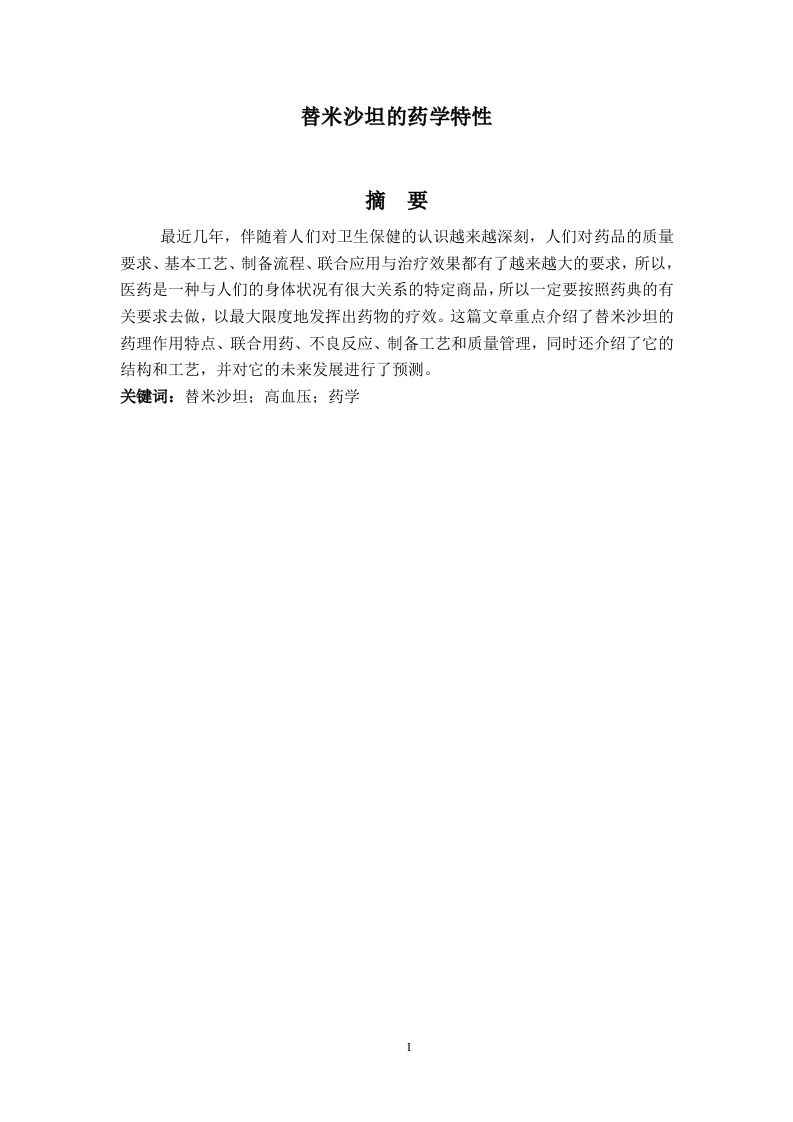 替米沙坦的药学特性

摘　要

最近几年，伴随着人们对卫生保健的认识越来越深刻，人们对药品的质量要求、基本工艺、制备流程、联合应用与治疗效果都有了越来越大的要求，所以，医药是一种与人们的身体状况有很大关系的特定商品，所以一定要按照药典的有关要求去做，以最大限度地发挥出药物的疗效。这篇文章重点介绍了替米沙坦的药理作用特点、联合用药、不良反应、制备工艺和质量管理，同时还介绍了它的结构和工艺，并对它的未来发展进行了预测。

关键词：替米沙坦；高血压；药学

I